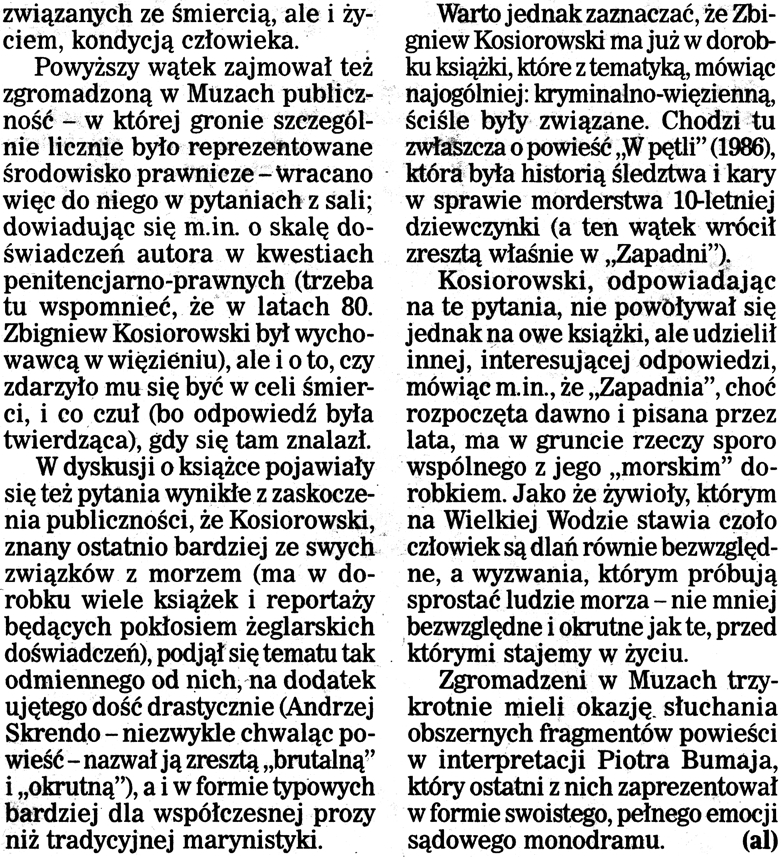 związanych ze śmiercią, ale i życiem, kondycją człowieka.

Powyższy wątek zajmował też zgromadzoną w Muzach publiczność – w której gronie szczególnie licznie było reprezentowane środowisko prawnicze – wracano więc do niego w pytaniach z sali; dowiadując się m.in. o skalę doświadczeń autora w kwestiach penitencjarno-prawnych (trzeba tu wspomnieć, że w latach 80. Zbigniew Kosiorowski był wychowawcą w więzieniu), ale i o to, czy zdarzyło mu się być w celi śmierci, i co czuł (bo odpowiedź była twierdząca), gdy się tam znalazł.

W dyskusji o książce pojawiały się też pytania wynikłe z zaskoczenia publiczności, że Kosiorowski, znany ostatnio bardziej ze swych związków z morzem (ma w dorobku wiele książek i reportaży będących pokłosiem żeglarskich doświadczeń), podjął się tematu tak odmiennego od nich, na dodatek ujętego dość drastycznie (Andrzej Skrendo – niezwykle chwaląc powieść – nazwał ją zresztą „brutalną" i „okrutną"), a i w formie typowych bardziej dla współczesnej prozy niż tradycyjnej marynistyki.

Warto jednak zaznaczać, że Zbigniew Kosiorowski ma już w dorobku książki, które z tematyką, mówiąc najogólniej: kryminalno-więzienną, ściśle były związane. Chodzi tu zwłaszcza o powieść „W pętli" (1986), która była historią śledztwa i kary w sprawie morderstwa 10-letniej dziewczynki (a ten wątek wrócił zresztą właśnie w „Zapadni").

Kosiorowski, odpowiadając na te pytania, nie powoływał się jednak na owe książki, ale udzielił innej, interesującej odpowiedzi, mówiąc m.in., że „Zapadnia", choć rozpoczęta dawno i pisana przez lata, ma w gruncie rzeczy sporo wspólnego z jego „morskim" dorobkiem. Jako że żywioły, którym na Wielkiej Wodzie stawia czoło człowiek są dlań równie bezwzględne, a wyzwania, którym próbują sprostać ludzie morza – nie mniej bezwzględne i okrutne jak te, przed którymi stajemy w życiu.

Zgromadzeni w Muzach trzykrotnie mieli okazję słuchania obszernych fragmentów powieści w interpretacji Piotra Bumaja, który ostatni z nich zaprezentował w formie swoistego, pełnego emocji sądowego monodramu. (al)